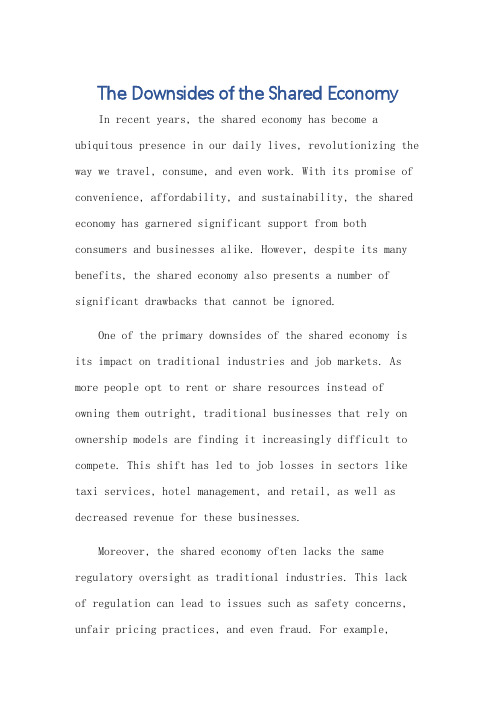 The Downsides of the Shared Economy

In recent years, the shared economy has become a ubiquitous presence in our daily lives, revolutionizing the way we travel, consume, and even work. With its promise of convenience, affordability, and sustainability, the shared economy has garnered significant support from both consumers and businesses alike. However, despite its many benefits, the shared economy also presents a number of significant drawbacks that cannot be ignored.

One of the primary downsides of the shared economy is its impact on traditional industries and job markets. As more people opt to rent or share resources instead of owning them outright, traditional businesses that rely on ownership models are finding it increasingly difficult to compete. This shift has led to job losses in sectors like taxi services, hotel management, and retail, as well as decreased revenue for these businesses.

Moreover, the shared economy often lacks the same regulatory oversight as traditional industries. This lack of regulation can lead to issues such as safety concerns, unfair pricing practices, and even fraud. For example,